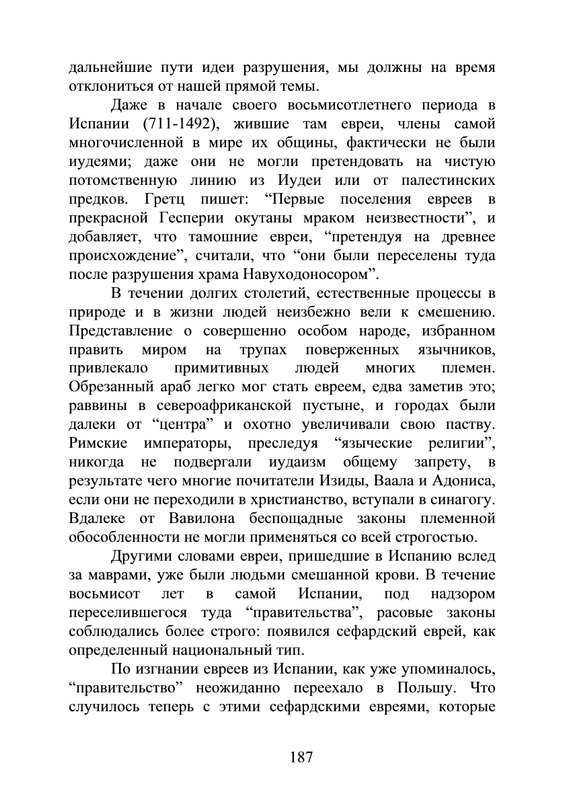 дальнейшие пути идеи разрушения, мы должны на время отклониться от нашей прямой темы.

Даже в начале своего восьмисотлетнего периода в Испании (711-1492), жившие там евреи, члены самой многочисленной в мире их общины, фактически не были иудеями; даже они не могли претендовать на чистую потомственную линию из Иудеи или от палестинских предков. Гретц пишет: “Первые поселения евреев в прекрасной Гесперии окутаны мраком неизвестности”, и добавляет, что тамошние евреи, “претендуя на древнее происхождение”, считали, что “они были переселены туда после разрушения храма Навуходоносором”.

В течении долгих столетий, естественные процессы в природе и в жизни людей неизбежно вели к смешению. Представление о совершенно особом народе, избранном править миром на трупах поверженных язычников, привлекало примитивных людей многих племен. Обрезанный араб легко мог стать евреем, едва заметив это; раввины в североафриканской пустыне, и городах были далеки от “центра” и охотно увеличивали свою паству. Римские императоры, преследуя “языческие религии”, никогда не подвергали иудаизм общему запрету, в результате чего многие почитатели Изиды, Ваала и Адониса, если они не переходили в христианство, вступали в синагогу. Вдалеке от Вавилона беспощадные законы племенной обособленности не могли применяться со всей строгостью.

Другими словами евреи, пришедшие в Испанию вслед за маврами, уже были людьми смешанной крови. В течение восьмисот лет в самой Испании, под надзором переселившегося туда “правительства”, расовые законы соблюдались более строго: появился сефардский еврей, как определенный национальный тип.

По изгнании евреев из Испании, как уже упоминалось, “правительство” неожиданно переехало в Польшу. Что случилось теперь с этими сефардскими евреями, которые

187